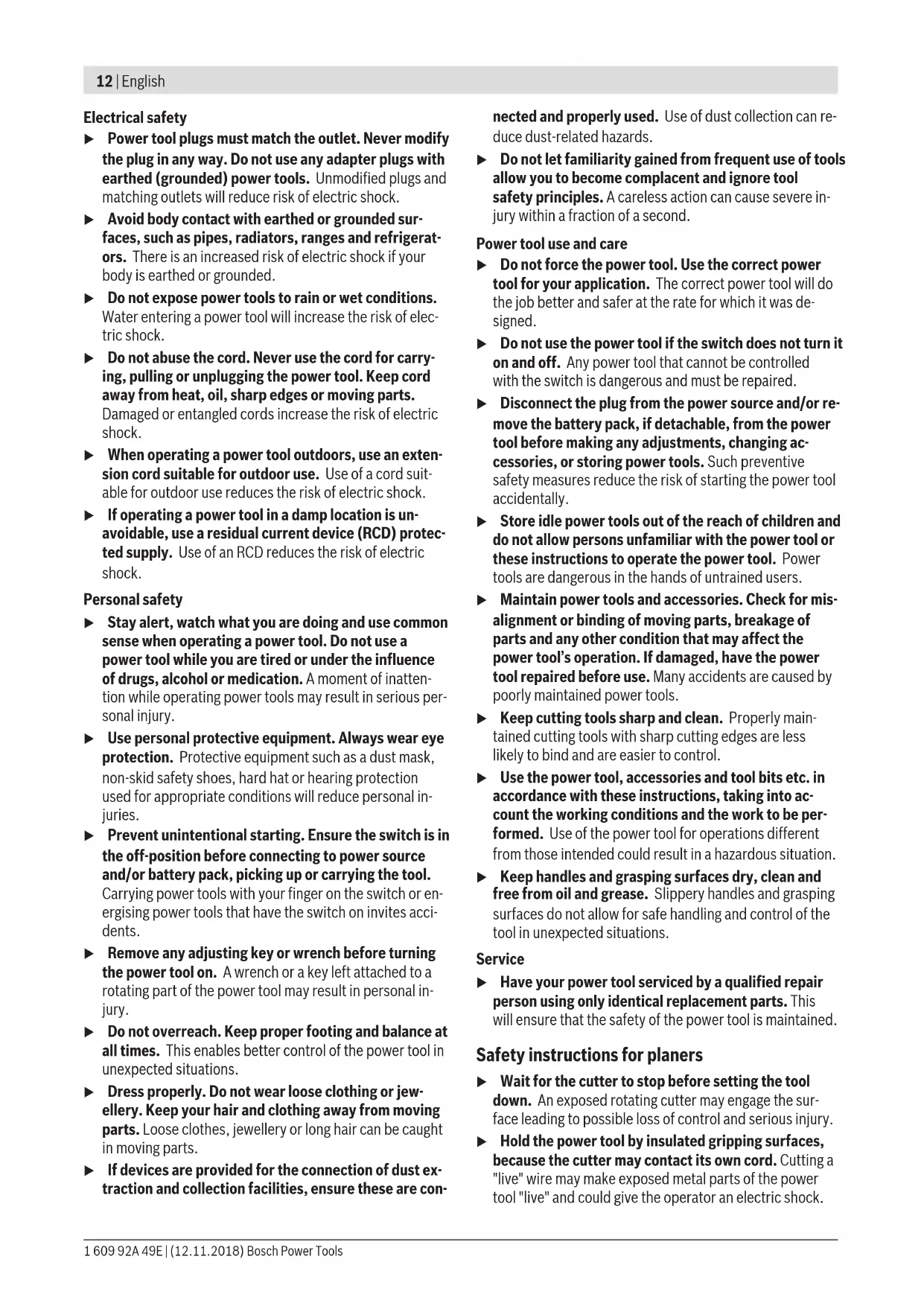 12 | English

Electrical safety

▶ Power tool plugs must match the outlet. Never modify the plug in any way. Do not use any adapter plugs with earthed (grounded) power tools. Unmodified plugs and matching outlets will reduce risk of electric shock.

▶ Avoid body contact with earthed or grounded surfaces, such as pipes, radiators, ranges and refrigerators. There is an increased risk of electric shock if your body is earthed or grounded.

▶ Do not expose power tools to rain or wet conditions. Water entering a power tool will increase the risk of electric shock.

▶ Do not abuse the cord. Never use the cord for carrying, pulling or unplugging the power tool. Keep cord away from heat, oil, sharp edges or moving parts. Damaged or entangled cords increase the risk of electric shock.

▶ When operating a power tool outdoors, use an extension cord suitable for outdoor use. Use of a cord suitable for outdoor use reduces the risk of electric shock.

▶ If operating a power tool in a damp location is unavoidable, use a residual current device (RCD) protected supply. Use of an RCD reduces the risk of electric shock.

Personal safety

▶ Stay alert, watch what you are doing and use common sense when operating a power tool. Do not use a power tool while you are tired or under the influence of drugs, alcohol or medication. A moment of inattention while operating power tools may result in serious personal injury.

▶ Use personal protective equipment. Always wear eye protection. Protective equipment such as a dust mask, non-skid safety shoes, hard hat or hearing protection used for appropriate conditions will reduce personal injuries.

▶ Prevent unintentional starting. Ensure the switch is in the off-position before connecting to power source and/or battery pack, picking up or carrying the tool. Carrying power tools with your finger on the switch or energising power tools that have the switch on invites accidents.

▶ Remove any adjusting key or wrench before turning the power tool on. A wrench or a key left attached to a rotating part of the power tool may result in personal injury.

▶ Do not overreach. Keep proper footing and balance at all times. This enables better control of the power tool in unexpected situations.

▶ Dress properly. Do not wear loose clothing or jewellery. Keep your hair and clothing away from moving parts. Loose clothes, jewellery or long hair can be caught in moving parts.

▶ If devices are provided for the connection of dust extraction and collection facilities, ensure these are connected and properly used. Use of dust collection can reduce dust-related hazards.

▶ Do not let familiarity gained from frequent use of tools allow you to become complacent and ignore tool safety principles. A careless action can cause severe injury within a fraction of a second.

Power tool use and care

▶ Do not force the power tool. Use the correct power tool for your application. The correct power tool will do the job better and safer at the rate for which it was designed.

▶ Do not use the power tool if the switch does not turn it on and off. Any power tool that cannot be controlled with the switch is dangerous and must be repaired.

▶ Disconnect the plug from the power source and/or remove the battery pack, if detachable, from the power tool before making any adjustments, changing accessories, or storing power tools. Such preventive safety measures reduce the risk of starting the power tool accidentally.

▶ Store idle power tools out of the reach of children and do not allow persons unfamiliar with the power tool or these instructions to operate the power tool. Power tools are dangerous in the hands of untrained users.

▶ Maintain power tools and accessories. Check for misalignment or binding of moving parts, breakage of parts and any other condition that may affect the power tool's operation. If damaged, have the power tool repaired before use. Many accidents are caused by poorly maintained power tools.

▶ Keep cutting tools sharp and clean. Properly maintained cutting tools with sharp cutting edges are less likely to bind and are easier to control.

▶ Use the power tool, accessories and tool bits etc. in accordance with these instructions, taking into account the working conditions and the work to be performed. Use of the power tool for operations different from those intended could result in a hazardous situation.

▶ Keep handles and grasping surfaces dry, clean and free from oil and grease. Slippery handles and grasping surfaces do not allow for safe handling and control of the tool in unexpected situations.

Service

▶ Have your power tool serviced by a qualified repair person using only identical replacement parts. This will ensure that the safety of the power tool is maintained.

Safety instructions for planers

▶ Wait for the cutter to stop before setting the tool down. An exposed rotating cutter may engage the surface leading to possible loss of control and serious injury.

▶ Hold the power tool by insulated gripping surfaces, because the cutter may contact its own cord. Cutting a "live" wire may make exposed metal parts of the power tool "live" and could give the operator an electric shock.

1 609 92A 49E | (12.11.2018) Bosch Power Tools